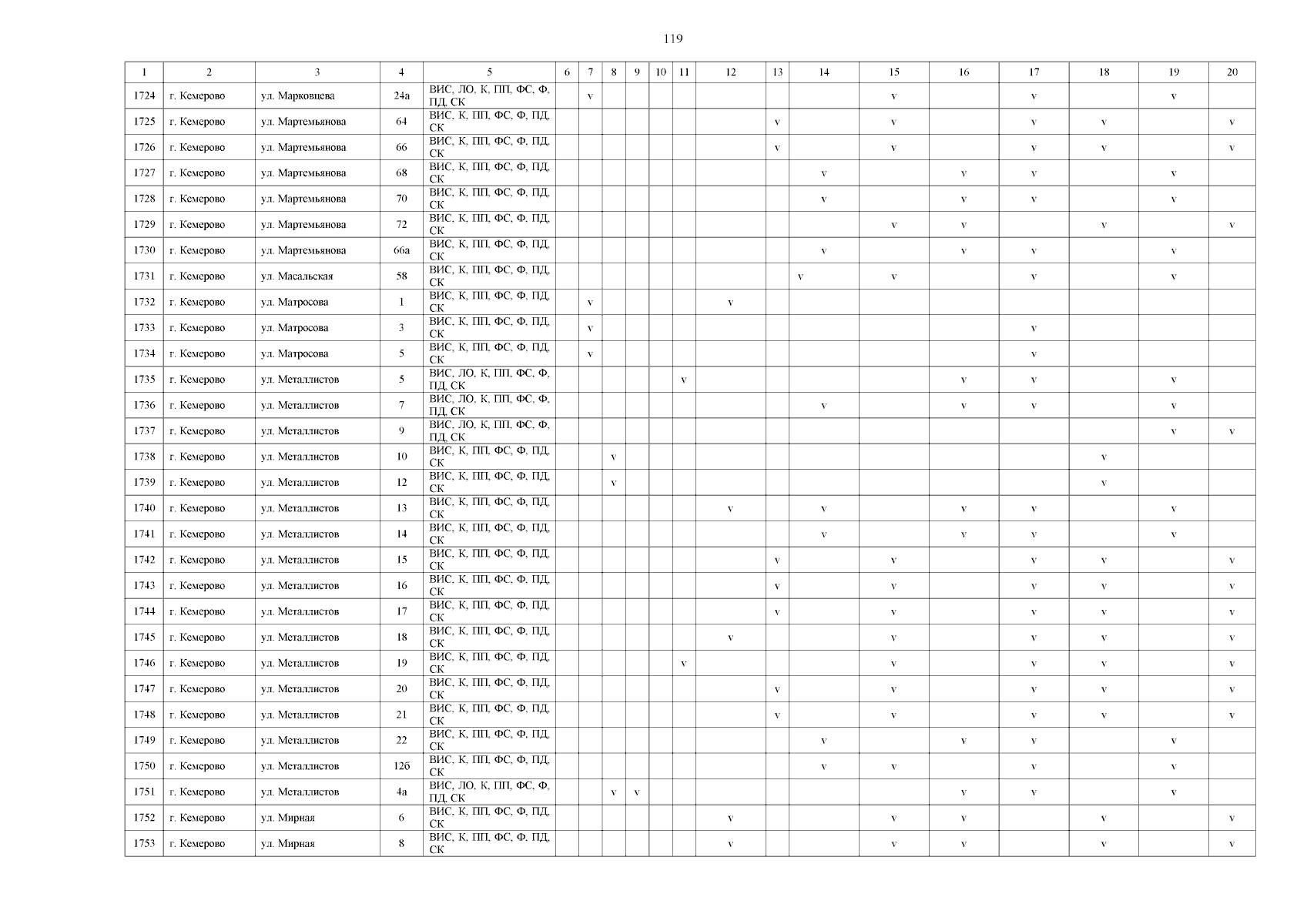 119

| 1 | 2 | 3 | 4 | 5 | 6 | 7 | 8 | 9 | 10 | 11 | 12 | 13 | 14 | 15 | 16 | 17 | 18 | 19 | 20 |
|---|---|---|---|---|---|---|---|---|---|---|---|---|---|---|---|---|---|---|---|
| 1724 | г. Кемерово | ул. Марковцева | 24а | ВИС, ЛО, К, ПП, ФС, Ф, ПД, СК | | v | | | | | | | | v | | v | | v | |
| 1725 | г. Кемерово | ул. Мартемьянова | 64 | ВИС, К, ПП, ФС, Ф, ПД, СК | | | | | | | | v | | v | | v | v | | v |
| 1726 | г. Кемерово | ул. Мартемьянова | 66 | ВИС, К, ПП, ФС, Ф, ПД, СК | | | | | | | | v | | v | | v | v | | v |
| 1727 | г. Кемерово | ул. Мартемьянова | 68 | ВИС, К, ПП, ФС, Ф, ПД, СК | | | | | | | | | v | | v | v | | v | |
| 1728 | г. Кемерово | ул. Мартемьянова | 70 | ВИС, К, ПП, ФС, Ф, ПД, СК | | | | | | | | | v | | v | v | | v | |
| 1729 | г. Кемерово | ул. Мартемьянова | 72 | ВИС, К, ПП, ФС, Ф, ПД, СК | | | | | | | | | | v | v | | v | | v |
| 1730 | г. Кемерово | ул. Мартемьянова | 66а | ВИС, К, ПП, ФС, Ф, ПД, СК | | | | | | | | | v | | v | v | | v | |
| 1731 | г. Кемерово | ул. Масальская | 58 | ВИС, К, ПП, ФС, Ф, ПД, СК | | | | | | | | | v | v | | v | | v | |
| 1732 | г. Кемерово | ул. Матросова | 1 | ВИС, К, ПП, ФС, Ф, ПД, СК | | v | | | | | v | | | | | | | | |
| 1733 | г. Кемерово | ул. Матросова | 3 | ВИС, К, ПП, ФС, Ф, ПД, СК | | v | | | | | | | | | | v | | | |
| 1734 | г. Кемерово | ул. Матросова | 5 | ВИС, К, ПП, ФС, Ф, ПД, СК | | v | | | | | | | | | | v | | | |
| 1735 | г. Кемерово | ул. Металлистов | 5 | ВИС, ЛО, К, ПП, ФС, Ф, ПД, СК | | | | | | v | | | | | v | v | | v | |
| 1736 | г. Кемерово | ул. Металлистов | 7 | ВИС, ЛО, К, ПП, ФС, Ф, ПД, СК | | | | | | | | | v | | v | v | | v | |
| 1737 | г. Кемерово | ул. Металлистов | 9 | ВИС, ЛО, К, ПП, ФС, Ф, ПД, СК | | | | | | | | | | | | | | v | v |
| 1738 | г. Кемерово | ул. Металлистов | 10 | ВИС, К, ПП, ФС, Ф, ПД, СК | | | v | | | | | | | | | | v | | |
| 1739 | г. Кемерово | ул. Металлистов | 12 | ВИС, К, ПП, ФС, Ф, ПД, СК | | | v | | | | | | | | | | v | | |
| 1740 | г. Кемерово | ул. Металлистов | 13 | ВИС, К, ПП, ФС, Ф, ПД, СК | | | | | | | v | | v | | v | v | | v | |
| 1741 | г. Кемерово | ул. Металлистов | 14 | ВИС, К, ПП, ФС, Ф, ПД, СК | | | | | | | | | v | | v | v | | v | |
| 1742 | г. Кемерово | ул. Металлистов | 15 | ВИС, К, ПП, ФС, Ф, ПД, СК | | | | | | | | v | | v | | v | v | | v |
| 1743 | г. Кемерово | ул. Металлистов | 16 | ВИС, К, ПП, ФС, Ф, ПД, СК | | | | | | | | v | | v | | v | v | | v |
| 1744 | г. Кемерово | ул. Металлистов | 17 | ВИС, К, ПП, ФС, Ф, ПД, СК | | | | | | | | v | | v | | v | v | | v |
| 1745 | г. Кемерово | ул. Металлистов | 18 | ВИС, К, ПП, ФС, Ф, ПД, СК | | | | | | | v | | | v | | v | v | | v |
| 1746 | г. Кемерово | ул. Металлистов | 19 | ВИС, К, ПП, ФС, Ф, ПД, СК | | | | | | v | | | | v | | v | v | | v |
| 1747 | г. Кемерово | ул. Металлистов | 20 | ВИС, К, ПП, ФС, Ф, ПД, СК | | | | | | | | v | | v | | v | v | | v |
| 1748 | г. Кемерово | ул. Металлистов | 21 | ВИС, К, ПП, ФС, Ф, ПД, СК | | | | | | | | v | | v | | v | v | | v |
| 1749 | г. Кемерово | ул. Металлистов | 22 | ВИС, К, ПП, ФС, Ф, ПД, СК | | | | | | | | | v | | v | v | | v | |
| 1750 | г. Кемерово | ул. Металлистов | 12б | ВИС, К, ПП, ФС, Ф, ПД, СК | | | | | | | | | v | v | | v | | v | |
| 1751 | г. Кемерово | ул. Металлистов | 4а | ВИС, ЛО, К, ПП, ФС, Ф, ПД, СК | | | v | v | | | | | | | v | v | | v | |
| 1752 | г. Кемерово | ул. Мирная | 6 | ВИС, К, ПП, ФС, Ф, ПД, СК | | | | | | | v | | | v | v | | v | | v |
| 1753 | г. Кемерово | ул. Мирная | 8 | ВИС, К, ПП, ФС, Ф, ПД, СК | | | | | | | v | | | v | v | | v | | v |